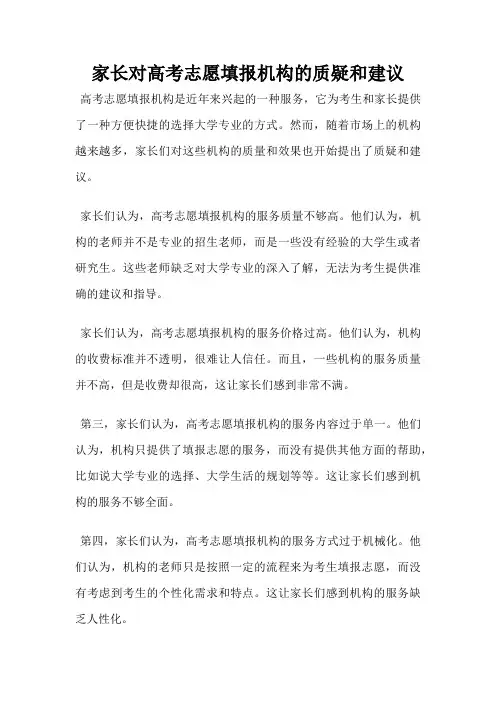 家长对高考志愿填报机构的质疑和建议

高考志愿填报机构是近年来兴起的一种服务，它为考生和家长提供了一种方便快捷的选择大学专业的方式。然而，随着市场上的机构越来越多，家长们对这些机构的质量和效果也开始提出了质疑和建议。

家长们认为，高考志愿填报机构的服务质量不够高。他们认为，机构的老师并不是专业的招生老师，而是一些没有经验的大学生或者研究生。这些老师缺乏对大学专业的深入了解，无法为考生提供准确的建议和指导。

家长们认为，高考志愿填报机构的服务价格过高。他们认为，机构的收费标准并不透明，很难让人信任。而且，一些机构的服务质量并不高，但是收费却很高，这让家长们感到非常不满。

第三，家长们认为，高考志愿填报机构的服务内容过于单一。他们认为，机构只提供了填报志愿的服务，而没有提供其他方面的帮助，比如说大学专业的选择、大学生活的规划等等。这让家长们感到机构的服务不够全面。

第四，家长们认为，高考志愿填报机构的服务方式过于机械化。他们认为，机构的老师只是按照一定的流程来为考生填报志愿，而没有考虑到考生的个性化需求和特点。这让家长们感到机构的服务缺乏人性化。